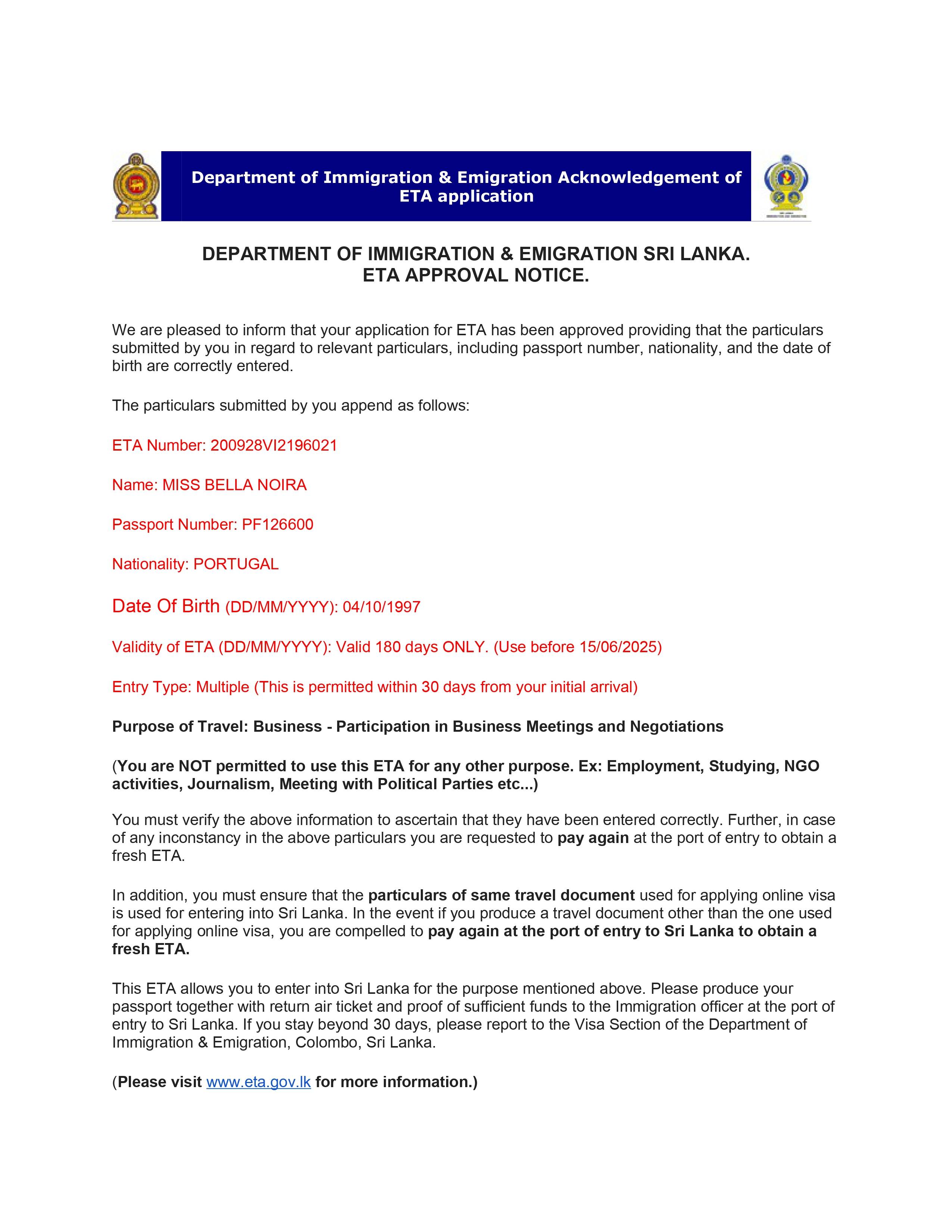 Department of Immigration & Emigration Acknowledgement of ETA application

DEPARTMENT OF IMMIGRATION & EMIGRATION SRI LANKA.
ETA APPROVAL NOTICE.

We are pleased to inform that your application for ETA has been approved providing that the particulars submitted by you in regard to relevant particulars, including passport number, nationality, and the date of birth are correctly entered.

The particulars submitted by you append as follows:

ETA Number: 200928VI2196021

Name: MISS BELLA NOIRA

Passport Number: PF126600

Nationality: PORTUGAL

Date Of Birth (DD/MM/YYYY): 04/10/1997

Validity of ETA (DD/MM/YYYY): Valid 180 days ONLY. (Use before 15/06/2025)

Entry Type: Multiple (This is permitted within 30 days from your initial arrival)

Purpose of Travel: Business - Participation in Business Meetings and Negotiations

(You are NOT permitted to use this ETA for any other purpose. Ex: Employment, Studying, NGO activities, Journalism, Meeting with Political Parties etc...)

You must verify the above information to ascertain that they have been entered correctly. Further, in case of any inconstancy in the above particulars you are requested to pay again at the port of entry to obtain a fresh ETA.

In addition, you must ensure that the particulars of same travel document used for applying online visa is used for entering into Sri Lanka. In the event if you produce a travel document other than the one used for applying online visa, you are compelled to pay again at the port of entry to Sri Lanka to obtain a fresh ETA.

This ETA allows you to enter into Sri Lanka for the purpose mentioned above. Please produce your passport together with return air ticket and proof of sufficient funds to the Immigration officer at the port of entry to Sri Lanka. If you stay beyond 30 days, please report to the Visa Section of the Department of Immigration & Emigration, Colombo, Sri Lanka.

(Please visit www.eta.gov.lk for more information.)